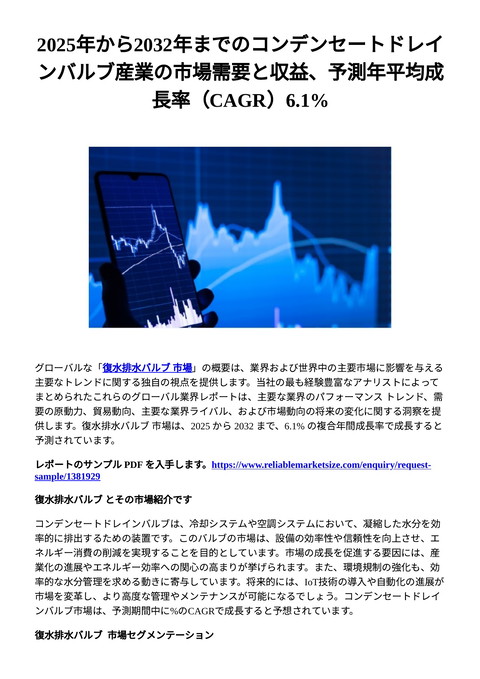 2025年から2032年までのコンデンセートドレインバルブ産業の市場需要と収益、予測年平均成長率（CAGR）6.1%

グローバルな「復水排水バルブ 市場」の概要は、業界および世界中の主要市場に影響を与える主要なトレンドに関する独自の視点を提供します。当社の最も経験豊富なアナリストによってまとめられたこれらのグローバル業界レポートは、主要な業界のパフォーマンス トレンド、需要の原動力、貿易動向、主要な業界ライバル、および市場動向の将来の変化に関する洞察を提供します。復水排水バルブ 市場は、2025 から 2032 まで、6.1% の複合年間成長率で成長すると予測されています。

レポートのサンプル PDF を入手します。https://www.reliablemarketsize.com/enquiry/request-sample/1381929

復水排水バルブ とその市場紹介です

コンデンセートドレインバルブは、冷却システムや空調システムにおいて、凝縮した水分を効率的に排出するための装置です。このバルブの市場は、設備の効率性や信頼性を向上させ、エネルギー消費の削減を実現することを目的としています。市場の成長を促進する要因には、産業化の進展やエネルギー効率への関心の高まりが挙げられます。また、環境規制の強化も、効率的な水分管理を求める動きに寄与しています。将来的には、IoT技術の導入や自動化の進展が市場を変革し、より高度な管理やメンテナンスが可能になるでしょう。コンデンセートドレインバルブ市場は、予測期間中に%のCAGRで成長すると予想されています。

復水排水バルブ 市場セグメンテーション